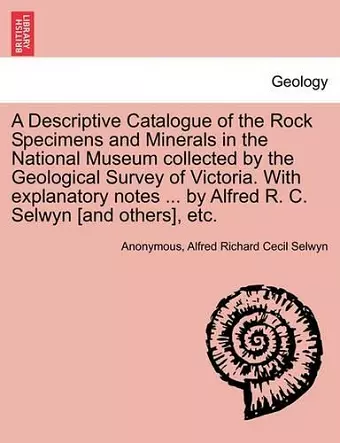 BRITISH LIBRARY

Geology

A Descriptive Catalogue of the Rock Specimens and Minerals in the National Museum collected by the Geological Survey of Victoria. With explanatory notes ... by Alfred R. C. Selwyn [and others], etc.

Anonymous, Alfred Richard Cecil Selwyn